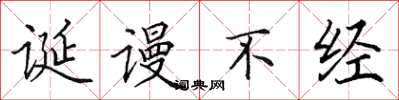 诞谩不经
词典网